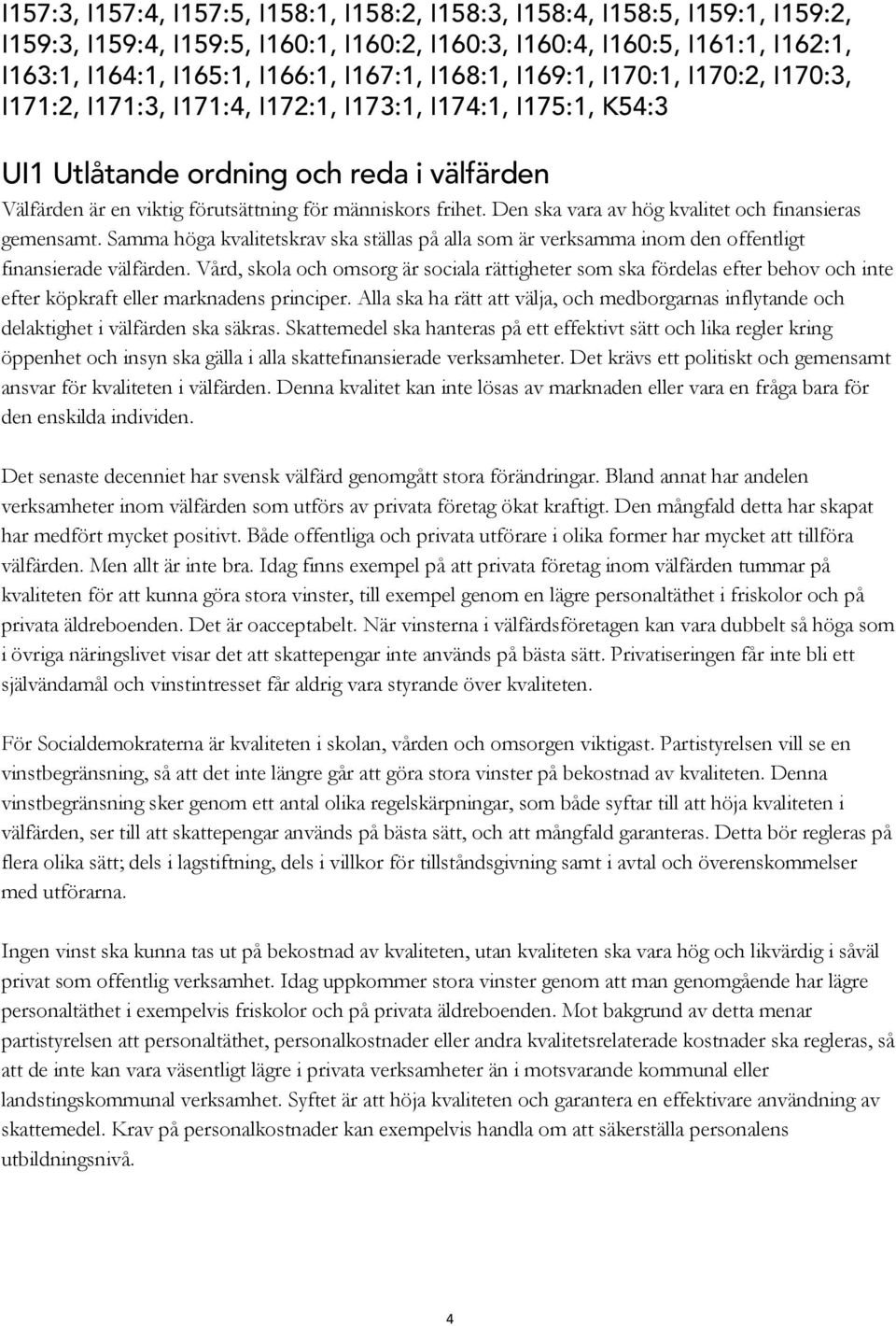 I157:3, I157:4, I157:5, I158:1, I158:2, I158:3, I158:4, I158:5, I159:1, I159:2, I159:3, I159:4, I159:5, I160:1, I160:2, I160:3, I160:4, I160:5, I161:1, I162:1, I163:1, I164:1, I165:1, I166:1, I167:1, I168:1, I169:1, I170:1, I170:2, I170:3, I171:2, I171:3, I171:4, I172:1, I173:1, I174:1, I175:1, K54:3

UI1 Utlåtande ordning och reda i välfärden

Välfärden är en viktig förutsättning för människors frihet. Den ska vara av hög kvalitet och finansieras gemensamt. Samma höga kvalitetskrav ska ställas på alla som är verksamma inom den offentligt finansierade välfärden. Vård, skola och omsorg är sociala rättigheter som ska fördelas efter behov och inte efter köpkraft eller marknadens principer. Alla ska ha rätt att välja, och medborgarnas inflytande och delaktighet i välfärden ska säkras. Skattemedel ska hanteras på ett effektivt sätt och lika regler kring öppenhet och insyn ska gälla i alla skattefinansierade verksamheter. Det krävs ett politiskt och gemensamt ansvar för kvaliteten i välfärden. Denna kvalitet kan inte lösas av marknaden eller vara en fråga bara för den enskilda individen.

Det senaste decenniet har svensk välfärd genomgått stora förändringar. Bland annat har andelen verksamheter inom välfärden som utförs av privata företag ökat kraftigt. Den mångfald detta har skapat har medfört mycket positivt. Både offentliga och privata utförare i olika former har mycket att tillföra välfärden. Men allt är inte bra. Idag finns exempel på att privata företag inom välfärden tummar på kvaliteten för att kunna göra stora vinster, till exempel genom en lägre personaltäthet i friskolor och på privata äldreboenden. Det är oacceptabelt. När vinsterna i välfärdsföretagen kan vara dubbelt så höga som i övriga näringslivet visar det att skattepengar inte används på bästa sätt. Privatiseringen får inte bli ett självändamål och vinstintresset får aldrig vara styrande över kvaliteten.

För Socialdemokraterna är kvaliteten i skolan, vården och omsorgen viktigast. Partistyrelsen vill se en vinstbegränsning, så att det inte längre går att göra stora vinster på bekostnad av kvaliteten. Denna vinstbegränsning sker genom ett antal olika regelskärpningar, som både syftar till att höja kvaliteten i välfärden, ser till att skattepengar används på bästa sätt, och att mångfald garanteras. Detta bör regleras på flera olika sätt; dels i lagstiftning, dels i villkor för tillståndsgivning samt i avtal och överenskommelser med utförarna.

Ingen vinst ska kunna tas ut på bekostnad av kvaliteten, utan kvaliteten ska vara hög och likvärdig i såväl privat som offentlig verksamhet. Idag uppkommer stora vinster genom att man genomgående har lägre personaltäthet i exempelvis friskolor och på privata äldreboenden. Mot bakgrund av detta menar partistyrelsen att personaltäthet, personalkostnader eller andra kvalitetsrelaterade kostnader ska regleras, så att de inte kan vara väsentligt lägre i privata verksamheter än i motsvarande kommunal eller landstingskommunal verksamhet. Syftet är att höja kvaliteten och garantera en effektivare användning av skattemedel. Krav på personalkostnader kan exempelvis handla om att säkerställa personalens utbildningsnivå.

4